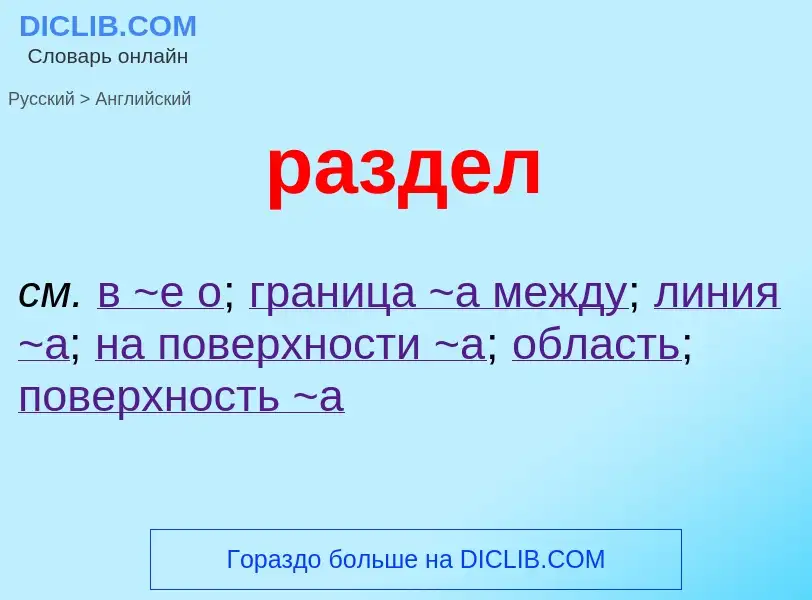 DICLIB.COM
Словарь онлайн

Русский > Английский

раздел

см. в ~е о; граница ~а между; линия ~а; на поверхности ~а; область; поверхность ~а

Гораздо больше на DICLIB.COM